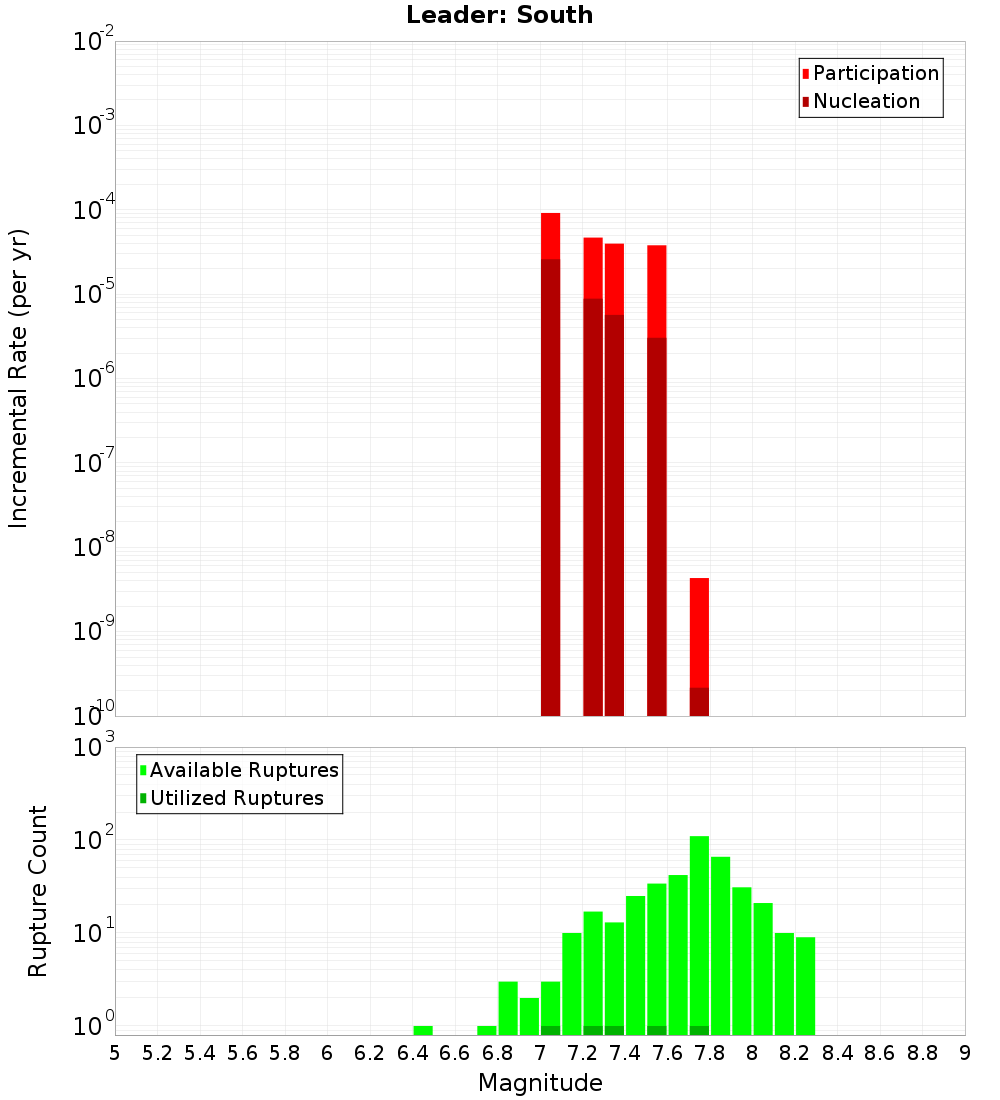 Leader: South

Participation
Nucleation

Incremental Rate (per yr)

$10^{-2}$
$10^{-3}$
$10^{-4}$
$10^{-5}$
$10^{-6}$
$10^{-7}$
$10^{-8}$
$10^{-9}$
$10^{-10}$

Available Ruptures
Utilized Ruptures

Rupture Count

$10^{3}$
$10^{2}$
$10^{1}$
$10^{0}$

5 5.2 5.4 5.6 5.8 6 6.2 6.4 6.6 6.8 7 7.2 7.4 7.6 7.8 8 8.2 8.4 8.6 8.8 9

Magnitude